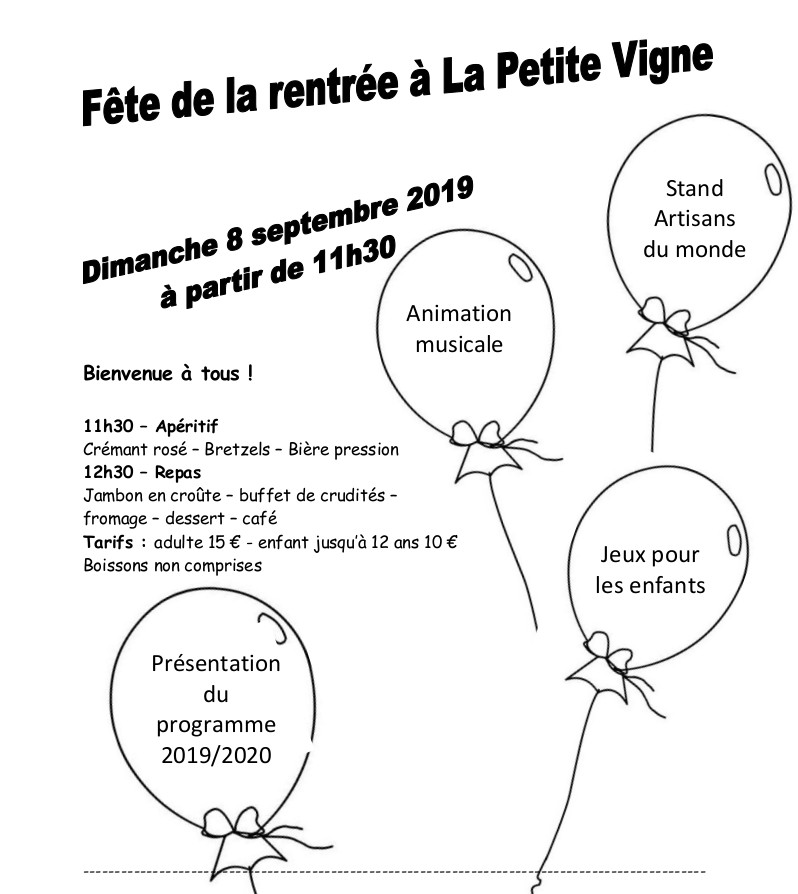 Fête de la rentrée à La Petite Vigne

Dimanche 8 septembre 2019
à partir de 11h30

Stand Artisans du monde

Animation musicale

Bienvenue à tous !

11h30 – Apéritif
Crémant rosé – Bretzels – Bière pression
12h30 – Repas
Jambon en croûte – buffet de crudités – fromage – dessert – café
Tarifs : adulte 15 € - enfant jusqu'à 12 ans 10 €
Boissons non comprises

Jeux pour les enfants

Présentation du programme 2019/2020